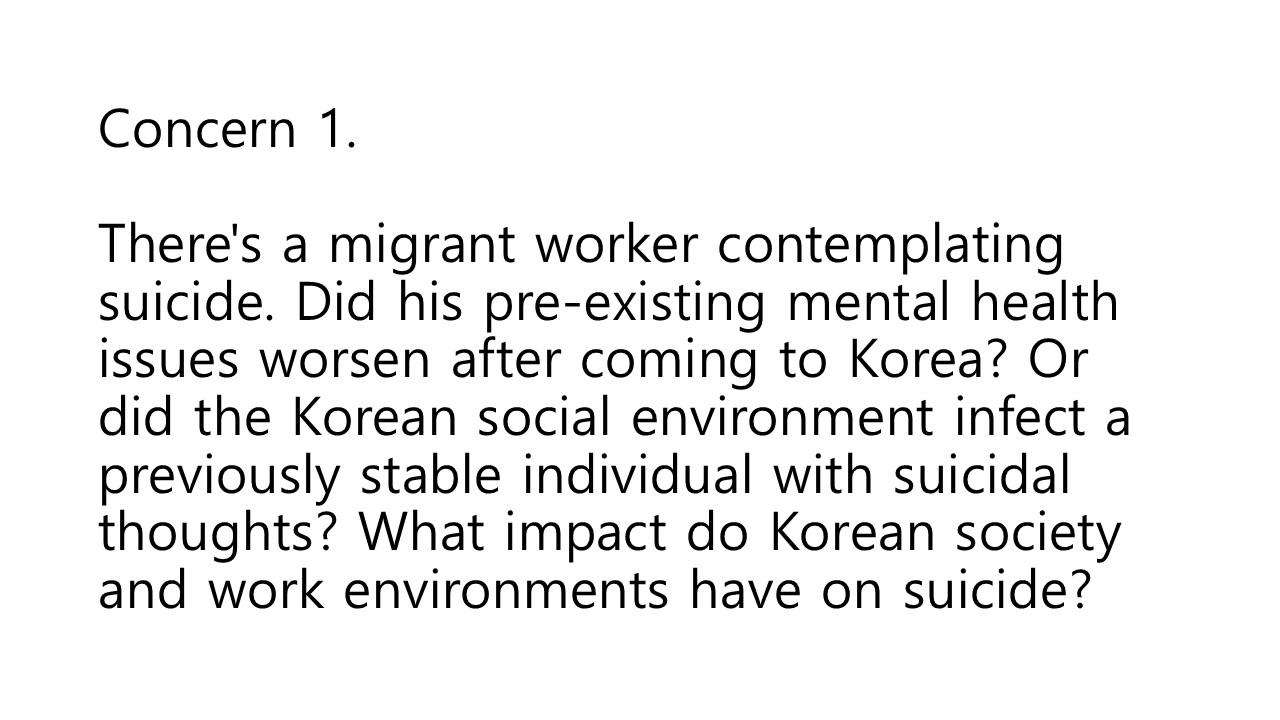 Concern 1.

There's a migrant worker contemplating suicide. Did his pre-existing mental health issues worsen after coming to Korea? Or did the Korean social environment infect a previously stable individual with suicidal thoughts? What impact do Korean society and work environments have on suicide?